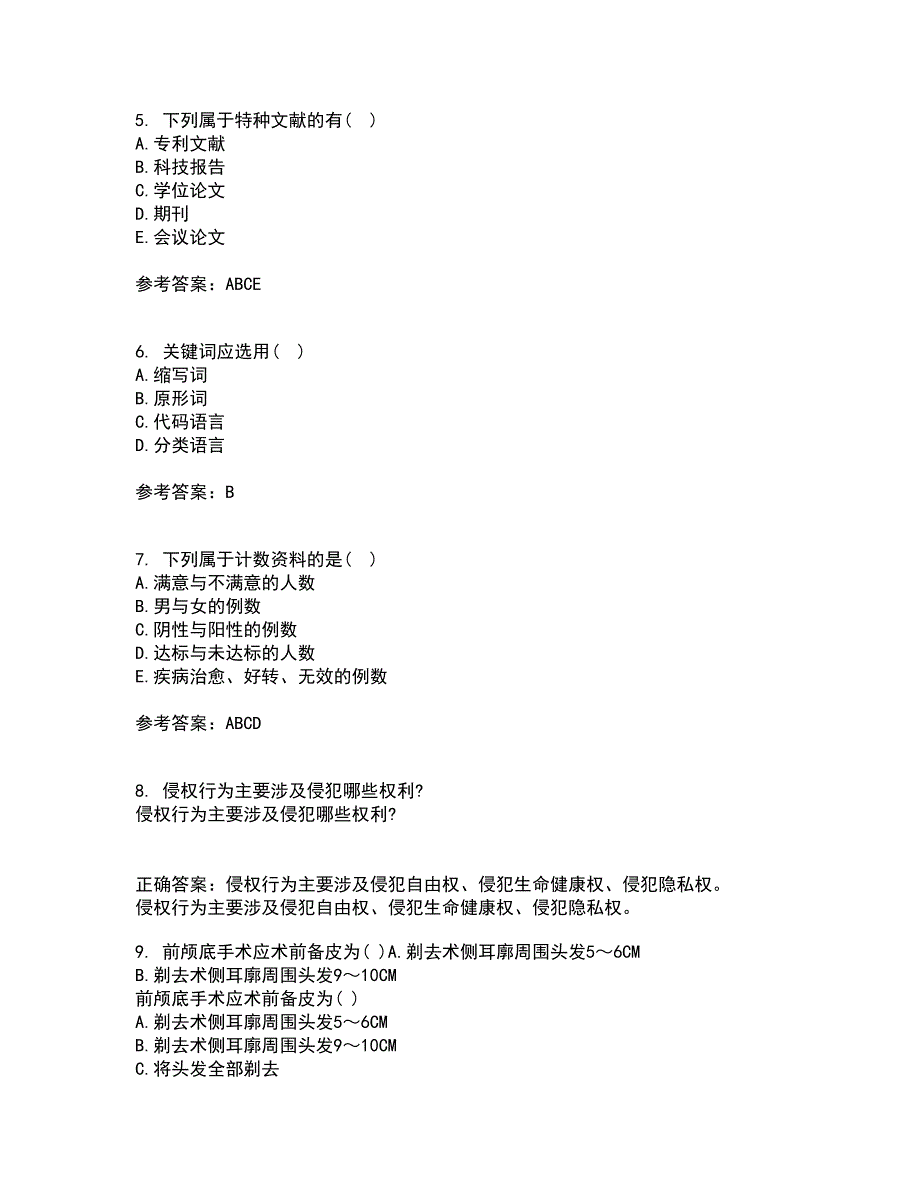 5. 下列属于特种文献的有（ ）
A.专利文献
B.科技报告
C.学位论文
D.期刊
E.会议论文

参考答案：ABCE

6. 关键词应选用（ ）
A.缩写词
B.原形词
C.代码语言
D.分类语言

参考答案：B

7. 下列属于计数资料的是（ ）
A.满意与不满意的人数
B.男与女的例数
C.阴性与阳性的例数
D.达标与未达标的人数
E.疾病治愈、好转、无效的例数

参考答案：ABCD

8. 侵权行为主要涉及侵犯哪些权利?
侵权行为主要涉及侵犯哪些权利?

正确答案：侵权行为主要涉及侵犯自由权、侵犯生命健康权、侵犯隐私权。
侵权行为主要涉及侵犯自由权、侵犯生命健康权、侵犯隐私权。

9. 前颅底手术应术前备皮为( )A.剃去术侧耳廓周围头发5～6CM
B.剃去术侧耳廓周围头发9～10CM
前颅底手术应术前备皮为( )
A.剃去术侧耳廓周围头发5～6CM
B.剃去术侧耳廓周围头发9～10CM
C.将头发全部剃去